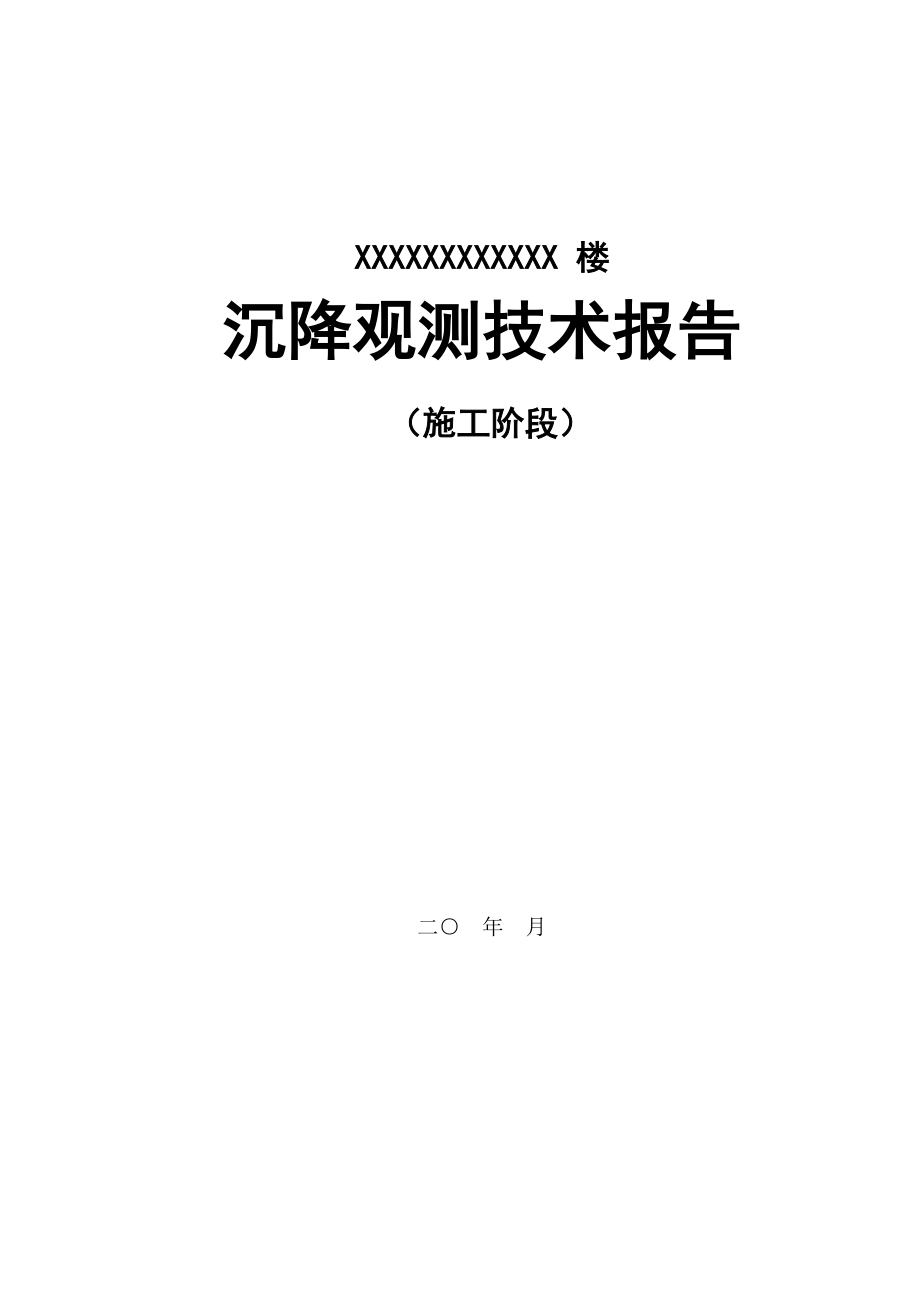 XXXXXXXXXXXX 楼

沉降观测技术报告

（施工阶段）

二〇　年　月